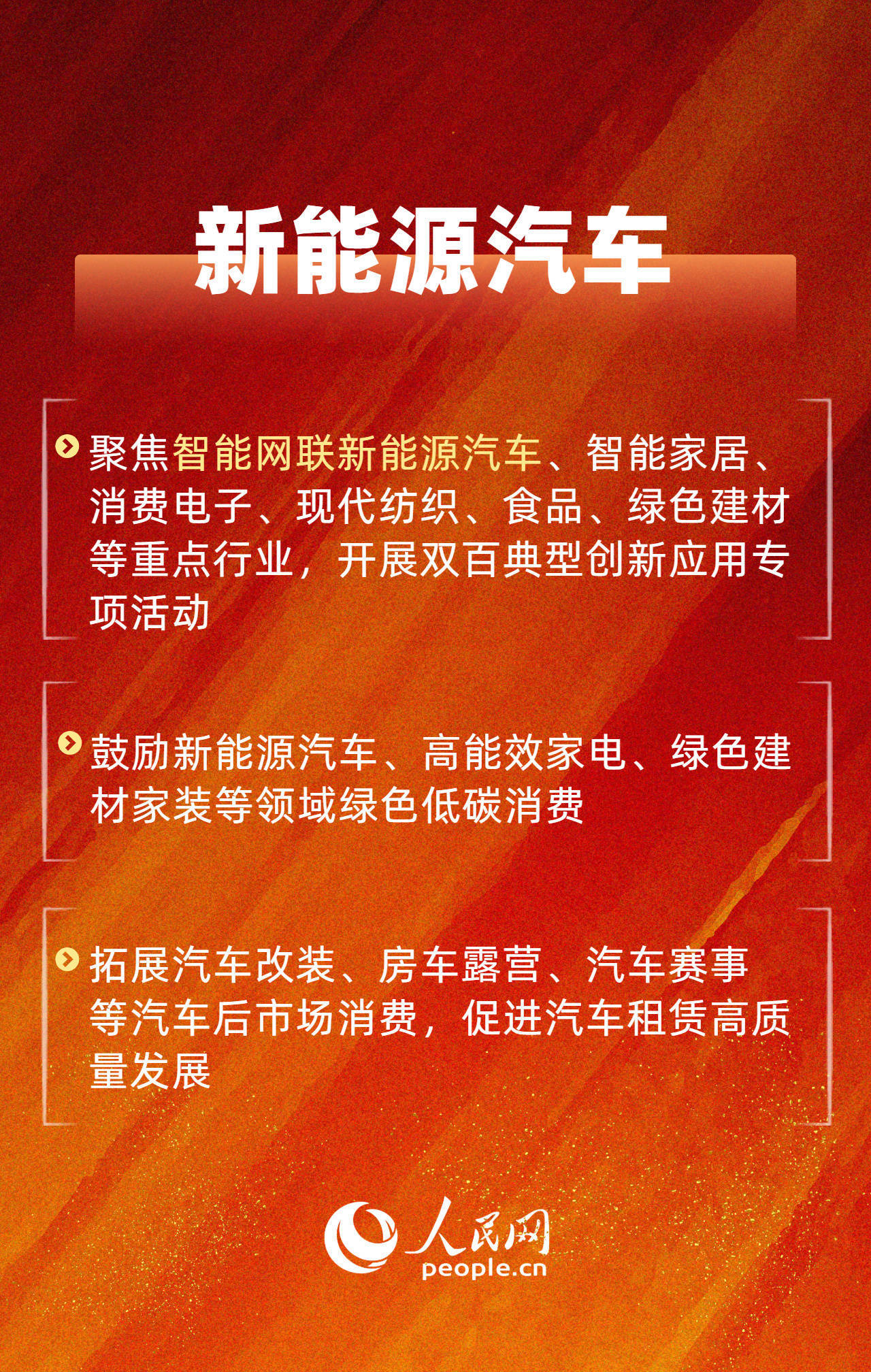 新能源汽车

聚焦智能网联新能源汽车、智能家居、消费电子、现代纺织、食品、绿色建材等重点行业，开展双百典型创新应用专项活动

鼓励新能源汽车、高能效家电、绿色建材家装等领域绿色低碳消费

拓展汽车改装、房车露营、汽车赛事等汽车后市场消费，促进汽车租赁高质量发展

人民网
people.cn